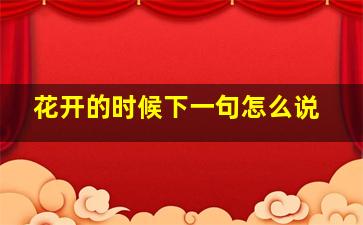 花开的时候下一句怎么说